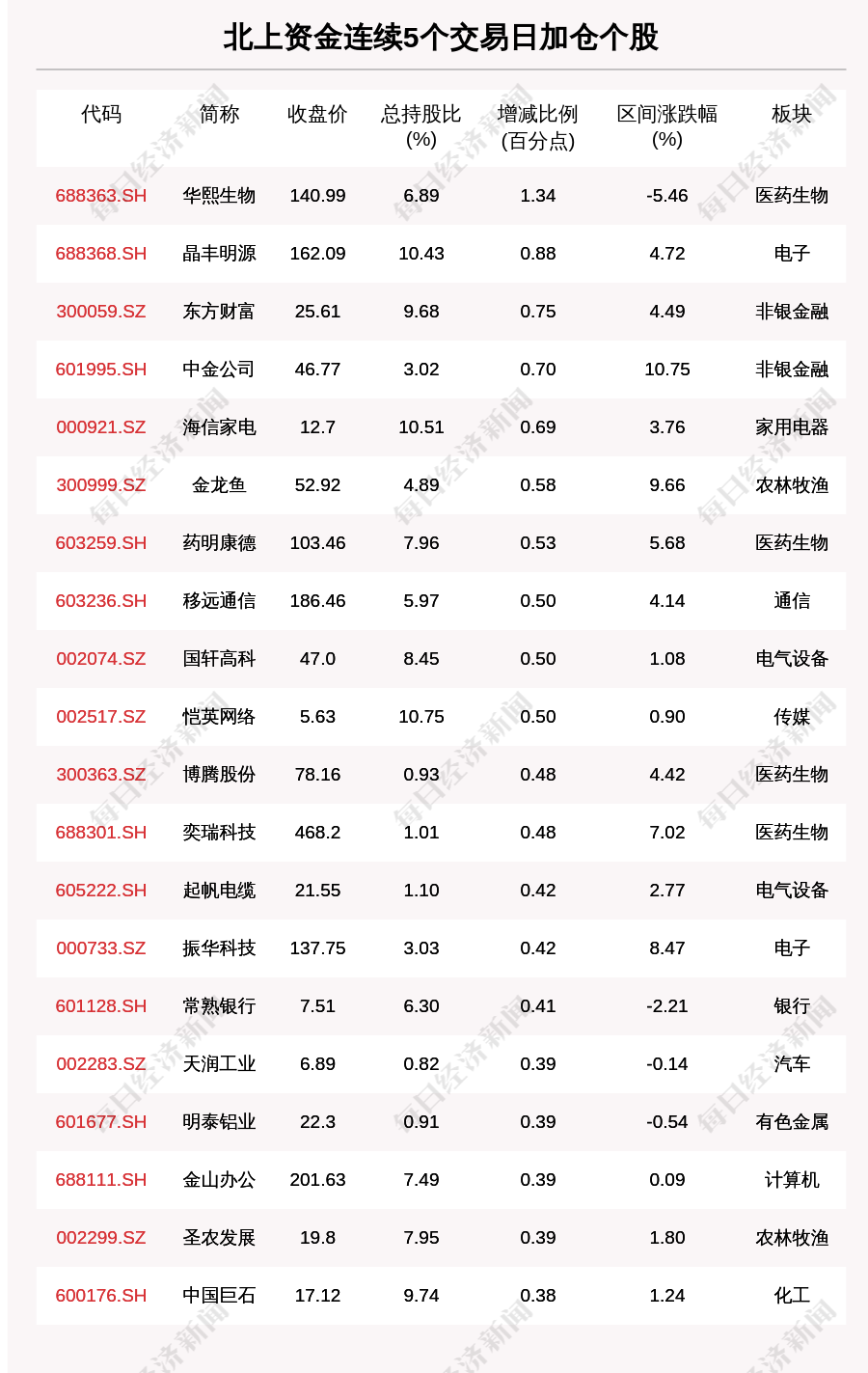 北上资金连续5个交易日加仓个股

| 代码 | 简称 | 收盘价 | 总持股比(%) | 增减比例(百分点) | 区间涨跌幅(%) | 板块 |
|---|---|---|---|---|---|---|
| 688363.SH | 华熙生物 | 140.99 | 6.89 | 1.34 | -5.46 | 医药生物 |
| 688368.SH | 晶丰明源 | 162.09 | 10.43 | 0.88 | 4.72 | 电子 |
| 300059.SZ | 东方财富 | 25.61 | 9.68 | 0.75 | 4.49 | 非银金融 |
| 601995.SH | 中金公司 | 46.77 | 3.02 | 0.70 | 10.75 | 非银金融 |
| 000921.SZ | 海信家电 | 12.7 | 10.51 | 0.69 | 3.76 | 家用电器 |
| 300999.SZ | 金龙鱼 | 52.92 | 4.89 | 0.58 | 9.66 | 农林牧渔 |
| 603259.SH | 药明康德 | 103.46 | 7.96 | 0.53 | 5.68 | 医药生物 |
| 603236.SH | 移远通信 | 186.46 | 5.97 | 0.50 | 4.14 | 通信 |
| 002074.SZ | 国轩高科 | 47.0 | 8.45 | 0.50 | 1.08 | 电气设备 |
| 002517.SZ | 恺英网络 | 5.63 | 10.75 | 0.50 | 0.90 | 传媒 |
| 300363.SZ | 博腾股份 | 78.16 | 0.93 | 0.48 | 4.42 | 医药生物 |
| 688301.SH | 奕瑞科技 | 468.2 | 1.01 | 0.48 | 7.02 | 医药生物 |
| 605222.SH | 起帆电缆 | 21.55 | 1.10 | 0.42 | 2.77 | 电气设备 |
| 000733.SZ | 振华科技 | 137.75 | 3.03 | 0.42 | 8.47 | 电子 |
| 601128.SH | 常熟银行 | 7.51 | 6.30 | 0.41 | -2.21 | 银行 |
| 002283.SZ | 天润工业 | 6.89 | 0.82 | 0.39 | -0.14 | 汽车 |
| 601677.SH | 明泰铝业 | 22.3 | 0.91 | 0.39 | -0.54 | 有色金属 |
| 688111.SH | 金山办公 | 201.63 | 7.49 | 0.39 | 0.09 | 计算机 |
| 002299.SZ | 圣农发展 | 19.8 | 7.95 | 0.39 | 1.80 | 农林牧渔 |
| 600176.SH | 中国巨石 | 17.12 | 9.74 | 0.38 | 1.24 | 化工 |

每日经济新闻